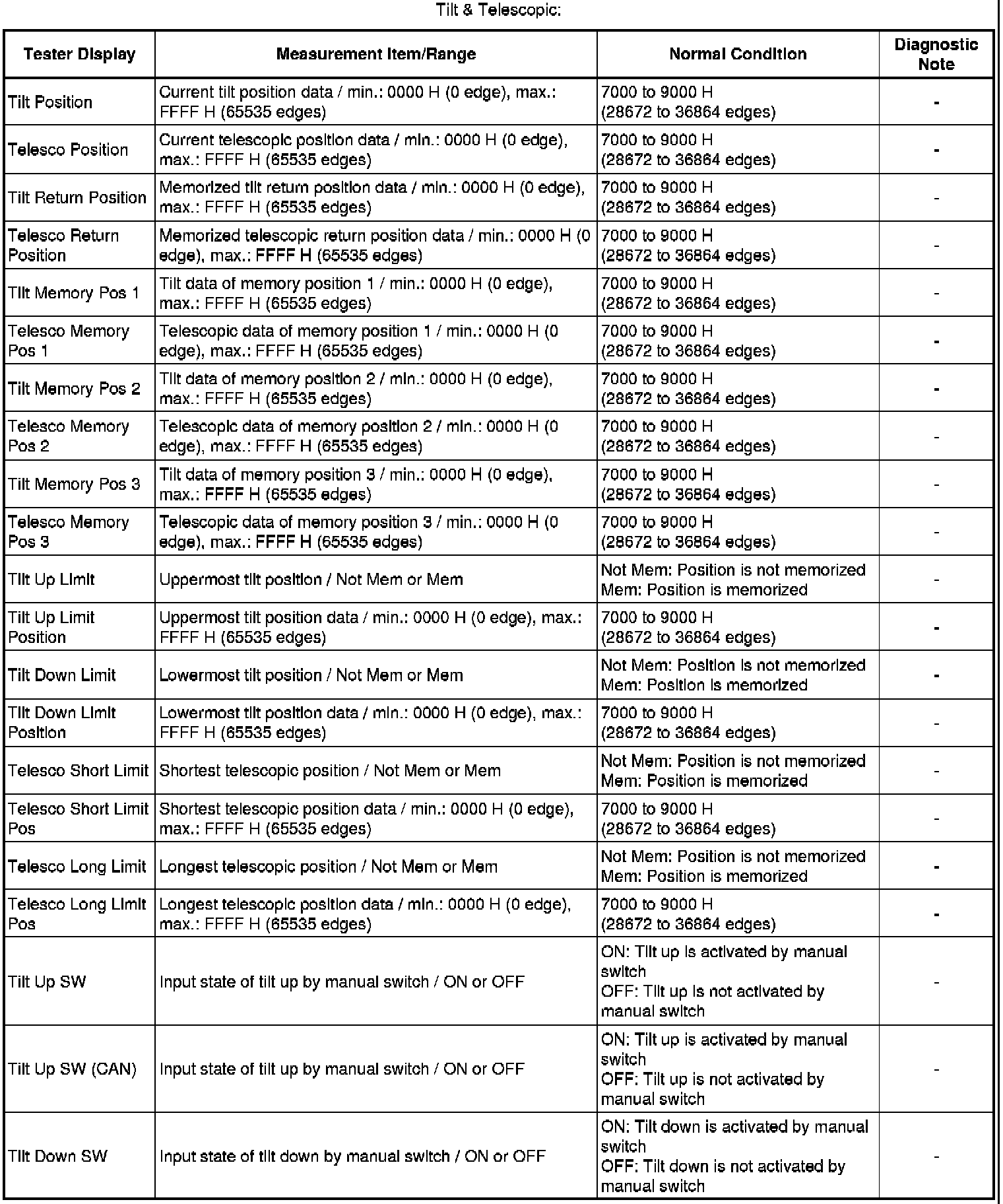 Tilt & Telescopic:

| Tester Display | Measurement Item/Range | Normal Condition | Diagnostic Note |
|---|---|---|---|
| Tilt Position | Current tilt position data / min.: 0000 H (0 edge), max.: FFFF H (65535 edges) | 7000 to 9000 H (28672 to 36864 edges) | - |
| Telesco Position | Current telescopic position data / min.: 0000 H (0 edge), max.: FFFF H (65535 edges) | 7000 to 9000 H (28672 to 36864 edges) | - |
| Tilt Return Position | Memorized tilt return position data / min.: 0000 H (0 edge), max.: FFFF H (65535 edges) | 7000 to 9000 H (28672 to 36864 edges) | - |
| Telesco Return Position | Memorized telescopic return position data / min.: 0000 H (0 edge), max.: FFFF H (65535 edges) | 7000 to 9000 H (28672 to 36864 edges) | - |
| Tilt Memory Pos 1 | Tilt data of memory position 1 / min.: 0000 H (0 edge), max.: FFFF H (65535 edges) | 7000 to 9000 H (28672 to 36864 edges) | - |
| Telesco Memory Pos 1 | Telescopic data of memory position 1 / min.: 0000 H (0 edge), max.: FFFF H (65535 edges) | 7000 to 9000 H (28672 to 36864 edges) | - |
| Tilt Memory Pos 2 | Tilt data of memory position 2 / min.: 0000 H (0 edge), max.: FFFF H (65535 edges) | 7000 to 9000 H (28672 to 36864 edges) | - |
| Telesco Memory Pos 2 | Telescopic data of memory position 2 / min.: 0000 H (0 edge), max.: FFFF H (65535 edges) | 7000 to 9000 H (28672 to 36864 edges) | - |
| Tilt Memory Pos 3 | Tilt data of memory position 3 / min.: 0000 H (0 edge), max.: FFFF H (65535 edges) | 7000 to 9000 H (28672 to 36864 edges) | - |
| Telesco Memory Pos 3 | Telescopic data of memory position 3 / min.: 0000 H (0 edge), max.: FFFF H (65535 edges) | 7000 to 9000 H (28672 to 36864 edges) | - |
| Tilt Up Limit | Uppermost tilt position / Not Mem or Mem | Not Mem: Position is not memorized Mem: Position is memorized | - |
| Tilt Up Limit Position | Uppermost tilt position data / min.: 0000 H (0 edge), max.: FFFF H (65535 edges) | 7000 to 9000 H (28672 to 36864 edges) | - |
| Tilt Down Limit | Lowermost tilt position / Not Mem or Mem | Not Mem: Position is not memorized Mem: Position is memorized | - |
| Tilt Down Limit Position | Lowermost tilt position data / min.: 0000 H (0 edge), max.: FFFF H (65535 edges) | 7000 to 9000 H (28672 to 36864 edges) | - |
| Telesco Short Limit | Shortest telescopic position / Not Mem or Mem | Not Mem: Position is not memorized Mem: Position is memorized | - |
| Telesco Short Limit Pos | Shortest telescopic position data / min.: 0000 H (0 edge), max.: FFFF H (65535 edges) | 7000 to 9000 H (28672 to 36864 edges) | - |
| Telesco Long Limit | Longest telescopic position / Not Mem or Mem | Not Mem: Position is not memorized Mem: Position is memorized | - |
| Telesco Long Limit Pos | Longest telescopic position data / min.: 0000 H (0 edge), max.: FFFF H (65535 edges) | 7000 to 9000 H (28672 to 36864 edges) | - |
| Tilt Up SW | Input state of tilt up by manual switch / ON or OFF | ON: Tilt up is activated by manual switch OFF: Tilt up is not activated by manual switch | - |
| Tilt Up SW (CAN) | Input state of tilt up by manual switch / ON or OFF | ON: Tilt up is activated by manual switch OFF: Tilt up is not activated by manual switch | - |
| Tilt Down SW | Input state of tilt down by manual switch / ON or OFF | ON: Tilt down is activated by manual switch OFF: Tilt down is not activated by manual switch | - |